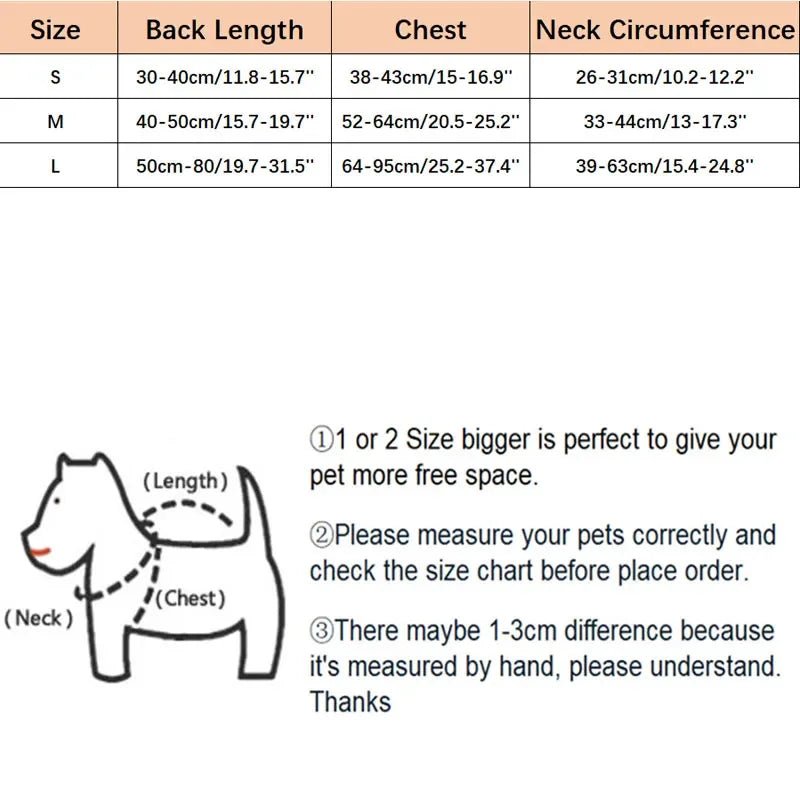 | Size | Back Length | Chest | Neck Circumference |
|---|---|---|---|
| S | 30-40cm/11.8-15.7'' | 38-43cm/15-16.9'' | 26-31cm/10.2-12.2'' |
| M | 40-50cm/15.7-19.7'' | 52-64cm/20.5-25.2'' | 33-44cm/13-17.3'' |
| L | 50cm-80/19.7-31.5'' | 64-95cm/25.2-37.4'' | 39-63cm/15.4-24.8'' |

(Length)
(Chest)
(Neck)

①1 or 2 Size bigger is perfect to give your pet more free space.

②Please measure your pets correctly and check the size chart before place order.

③There maybe 1-3cm difference because it's measured by hand, please understand. Thanks